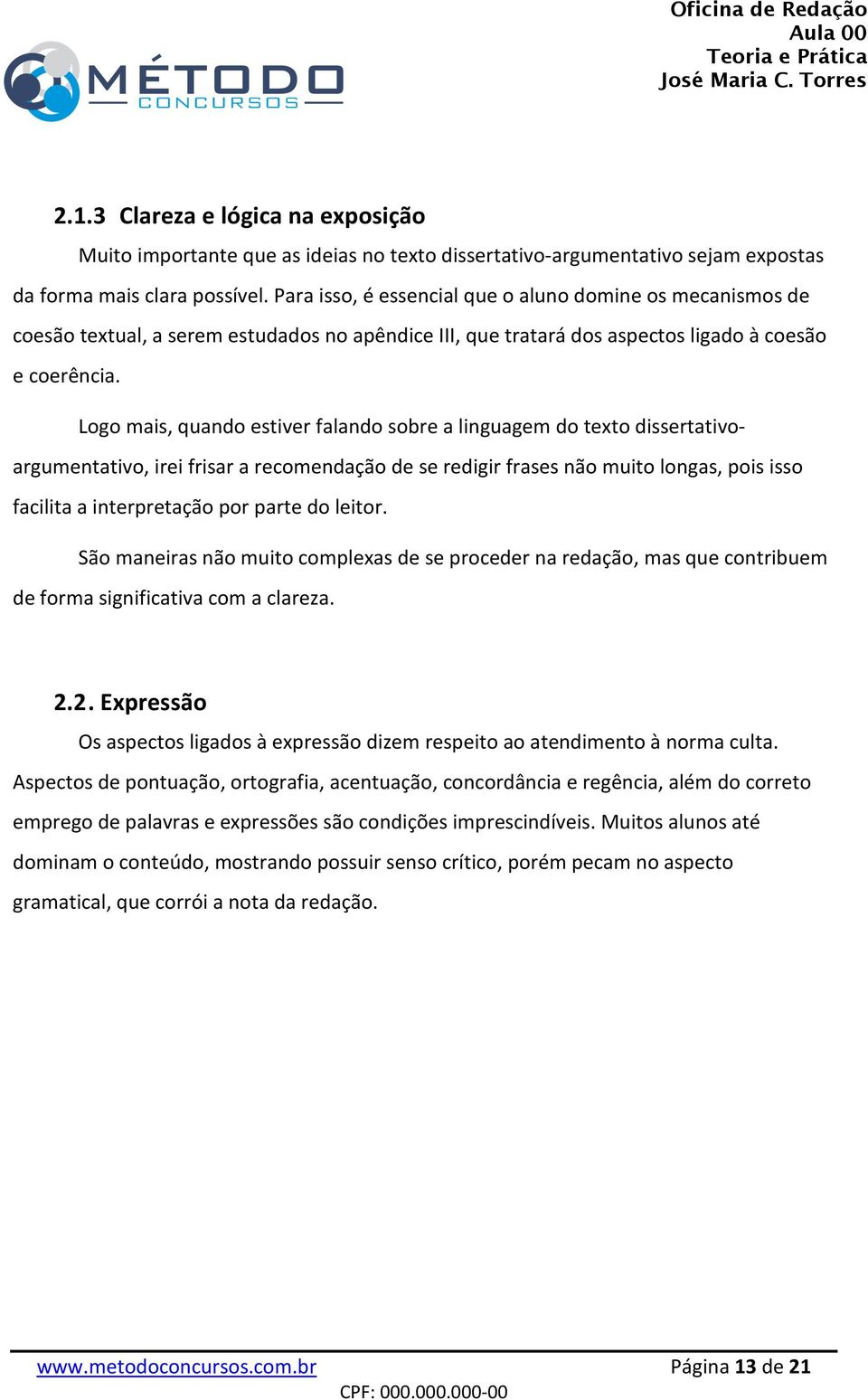 MÉTODO
CONCURSOS

Oficina de Redação
Aula 00
Teoria e Prática
José Maria C. Torres

2.1.3 Clareza e lógica na exposição

Muito importante que as ideias no texto dissertativo-argumentativo sejam expostas da forma mais clara possível. Para isso, é essencial que o aluno domine os mecanismos de coesão textual, a serem estudados no apêndice III, que tratará dos aspectos ligado à coesão e coerência.

Logo mais, quando estiver falando sobre a linguagem do texto dissertativo-argumentativo, irei frisar a recomendação de se redigir frases não muito longas, pois isso facilita a interpretação por parte do leitor.

São maneiras não muito complexas de se proceder na redação, mas que contribuem de forma significativa com a clareza.

2.2. Expressão

Os aspectos ligados à expressão dizem respeito ao atendimento à norma culta. Aspectos de pontuação, ortografia, acentuação, concordância e regência, além do correto emprego de palavras e expressões são condições imprescindíveis. Muitos alunos até dominam o conteúdo, mostrando possuir senso crítico, porém pecam no aspecto gramatical, que corrói a nota da redação.

www.metodoconcursos.com.br Página 13 de 21
CPF: 000.000.000-00